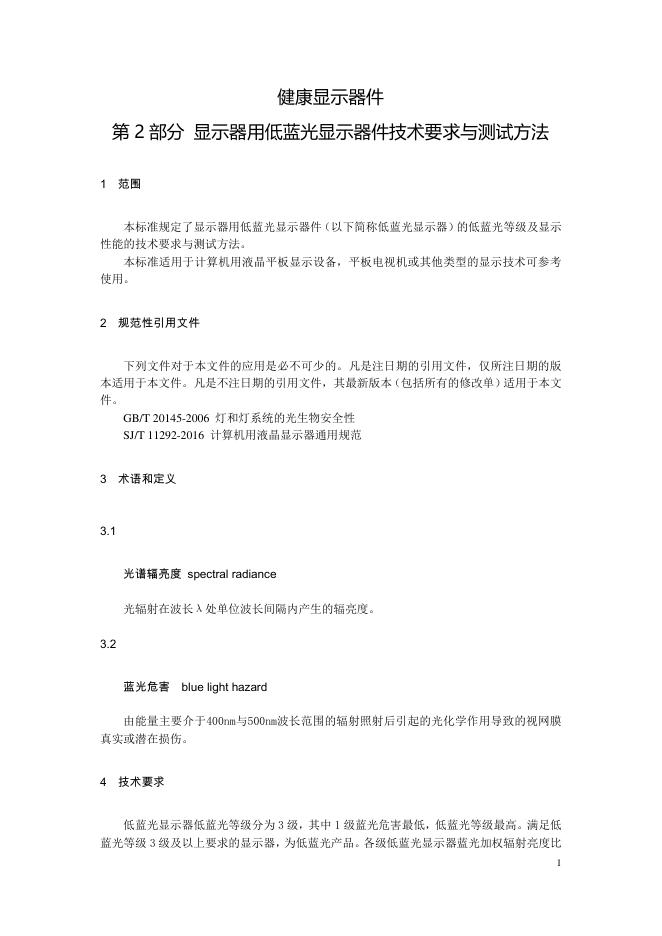 健康显示器件

第2部分 显示器用低蓝光显示器件技术要求与测试方法

1 范围

本标准规定了显示器用低蓝光显示器件（以下简称低蓝光显示器）的低蓝光等级及显示性能的技术要求与测试方法。

本标准适用于计算机用液晶平板显示设备，平板电视机或其他类型的显示技术可参考使用。

2 规范性引用文件

下列文件对于本文件的应用是必不可少的。凡是注日期的引用文件，仅所注日期的版本适用于本文件。凡是不注日期的引用文件，其最新版本（包括所有的修改单）适用于本文件。

GB/T 20145-2006 灯和灯系统的光生物安全性

SJ/T 11292-2016 计算机用液晶显示器通用规范

3 术语和定义

3.1

光谱辐亮度 spectral radiance

光辐射在波长λ处单位波长间隔内产生的辐亮度。

3.2

蓝光危害 blue light hazard

由能量主要介于400nm与500nm波长范围的辐射照射后引起的光化学作用导致的视网膜真实或潜在损伤。

4 技术要求

低蓝光显示器低蓝光等级分为3级，其中1级蓝光危害最低，低蓝光等级最高。满足低蓝光等级3级及以上要求的显示器，为低蓝光产品。各级低蓝光显示器蓝光加权辐射亮度比

1